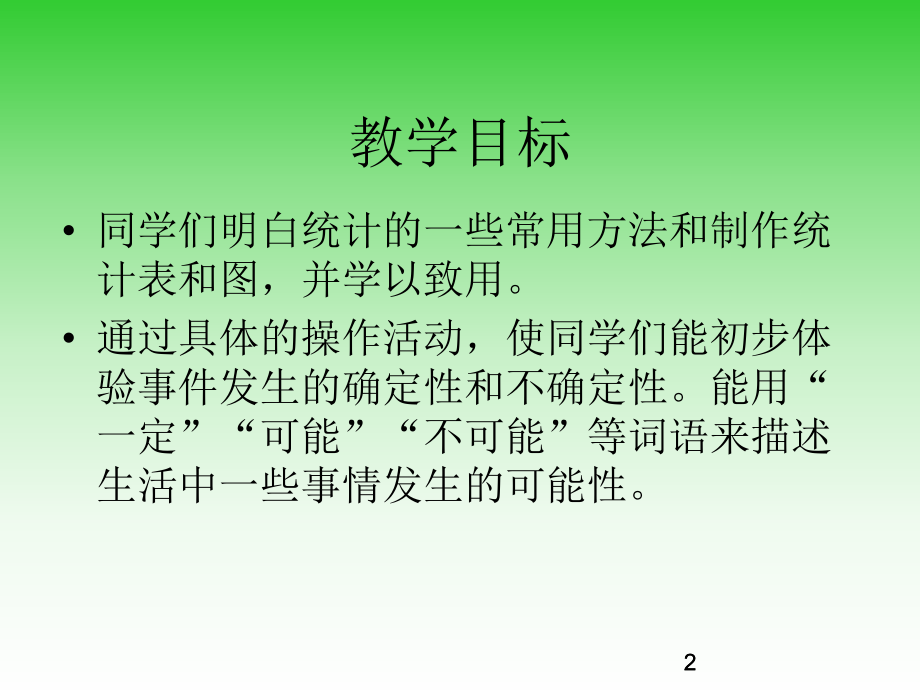 教学目标

• 同学们明白统计的一些常用方法和制作统计表和图，并学以致用。

• 通过具体的操作活动，使同学们能初步体验事件发生的确定性和不确定性。能用“一定”“可能”“不可能”等词语来描述生活中一些事情发生的可能性。

2